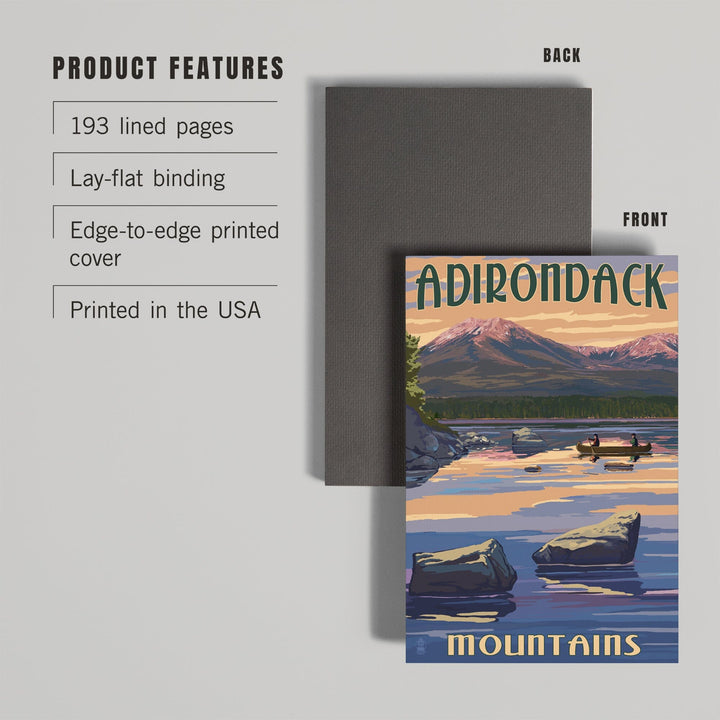 PRODUCT FEATURES

193 lined pages

Lay-flat binding

Edge-to-edge printed cover

Printed in the USA

BACK

FRONT

ADIRONDACK

MOUNTAINS